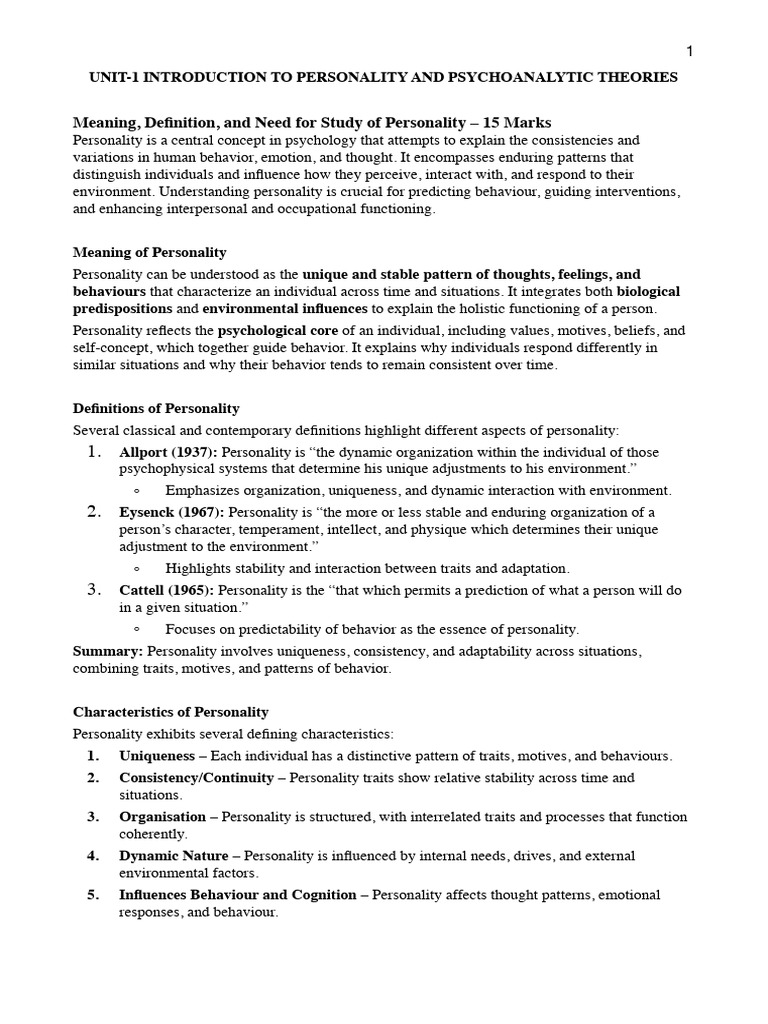 1

UNIT-1 INTRODUCTION TO PERSONALITY AND PSYCHOANALYTIC THEORIES

Meaning, Definition, and Need for Study of Personality – 15 Marks

Personality is a central concept in psychology that attempts to explain the consistencies and variations in human behavior, emotion, and thought. It encompasses enduring patterns that distinguish individuals and influence how they perceive, interact with, and respond to their environment. Understanding personality is crucial for predicting behaviour, guiding interventions, and enhancing interpersonal and occupational functioning.

Meaning of Personality

Personality can be understood as the unique and stable pattern of thoughts, feelings, and behaviours that characterize an individual across time and situations. It integrates both biological predispositions and environmental influences to explain the holistic functioning of a person.

Personality reflects the psychological core of an individual, including values, motives, beliefs, and self-concept, which together guide behavior. It explains why individuals respond differently in similar situations and why their behavior tends to remain consistent over time.

Definitions of Personality

Several classical and contemporary definitions highlight different aspects of personality:

1. Allport (1937): Personality is "the dynamic organization within the individual of those psychophysical systems that determine his unique adjustments to his environment."
◦ Emphasizes organization, uniqueness, and dynamic interaction with environment.
2. Eysenck (1967): Personality is "the more or less stable and enduring organization of a person's character, temperament, intellect, and physique which determines their unique adjustment to the environment."
◦ Highlights stability and interaction between traits and adaptation.
3. Cattell (1965): Personality is the "that which permits a prediction of what a person will do in a given situation."
◦ Focuses on predictability of behavior as the essence of personality.

Summary: Personality involves uniqueness, consistency, and adaptability across situations, combining traits, motives, and patterns of behavior.

Characteristics of Personality

Personality exhibits several defining characteristics:

1. Uniqueness – Each individual has a distinctive pattern of traits, motives, and behaviours.
2. Consistency/Continuity – Personality traits show relative stability across time and situations.
3. Organisation – Personality is structured, with interrelated traits and processes that function coherently.
4. Dynamic Nature – Personality is influenced by internal needs, drives, and external environmental factors.
5. Influences Behaviour and Cognition – Personality affects thought patterns, emotional responses, and behaviour.